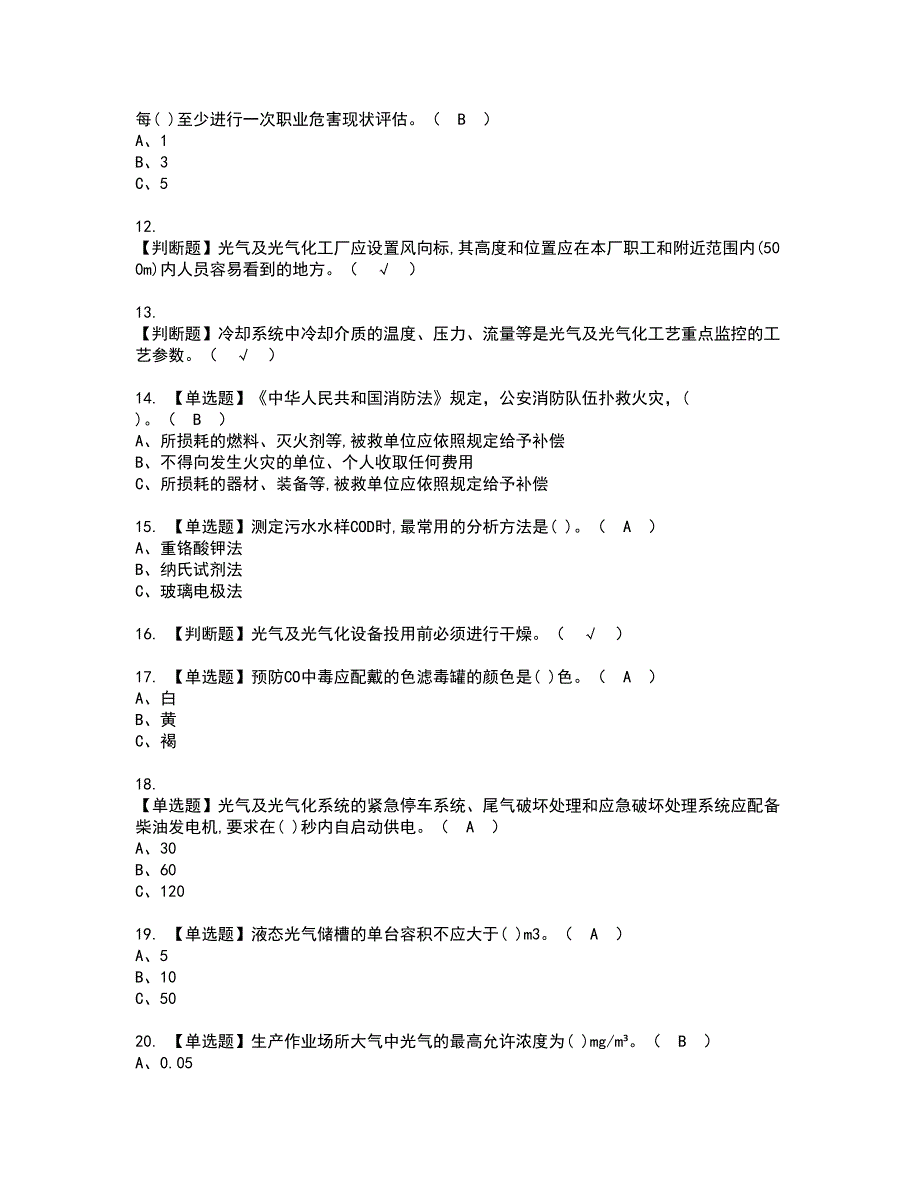 每( )至少进行一次职业危害现状评估。（ B ）
A、1
B、3
C、5

12.
【判断题】光气及光气化工厂应设置风向标,其高度和位置应在本厂职工和附近范围内(500m)内人员容易看到的地方。（ √ ）

13.
【判断题】冷却系统中冷却介质的温度、压力、流量等是光气及光气化工艺重点监控的工艺参数。（ √ ）

14. 【单选题】《中华人民共和国消防法》规定，公安消防队伍扑救火灾，( )。（ B ）
A、所损耗的燃料、灭火剂等,被救单位应依照规定给予补偿
B、不得向发生火灾的单位、个人收取任何费用
C、所损耗的器材、装备等,被救单位应依照规定给予补偿

15. 【单选题】测定污水水样COD时,最常用的分析方法是( )。（ A ）
A、重铬酸钾法
B、纳氏试剂法
C、玻璃电极法

16. 【判断题】光气及光气化设备投用前必须进行干燥。（ √ ）

17. 【单选题】预防CO中毒应配戴的色滤毒罐的颜色是( )色。（ A ）
A、白
B、黄
C、褐

18.
【单选题】光气及光气化系统的紧急停车系统、尾气破坏处理和应急破坏处理系统应配备柴油发电机,要求在( )秒内自启动供电。（ A ）
A、30
B、60
C、120

19. 【单选题】液态光气储槽的单台容积不应大于( )m3。（ A ）
A、5
B、10
C、50

20. 【单选题】生产作业场所大气中光气的最高允许浓度为( )mg/m³。（ B ）
A、0.05